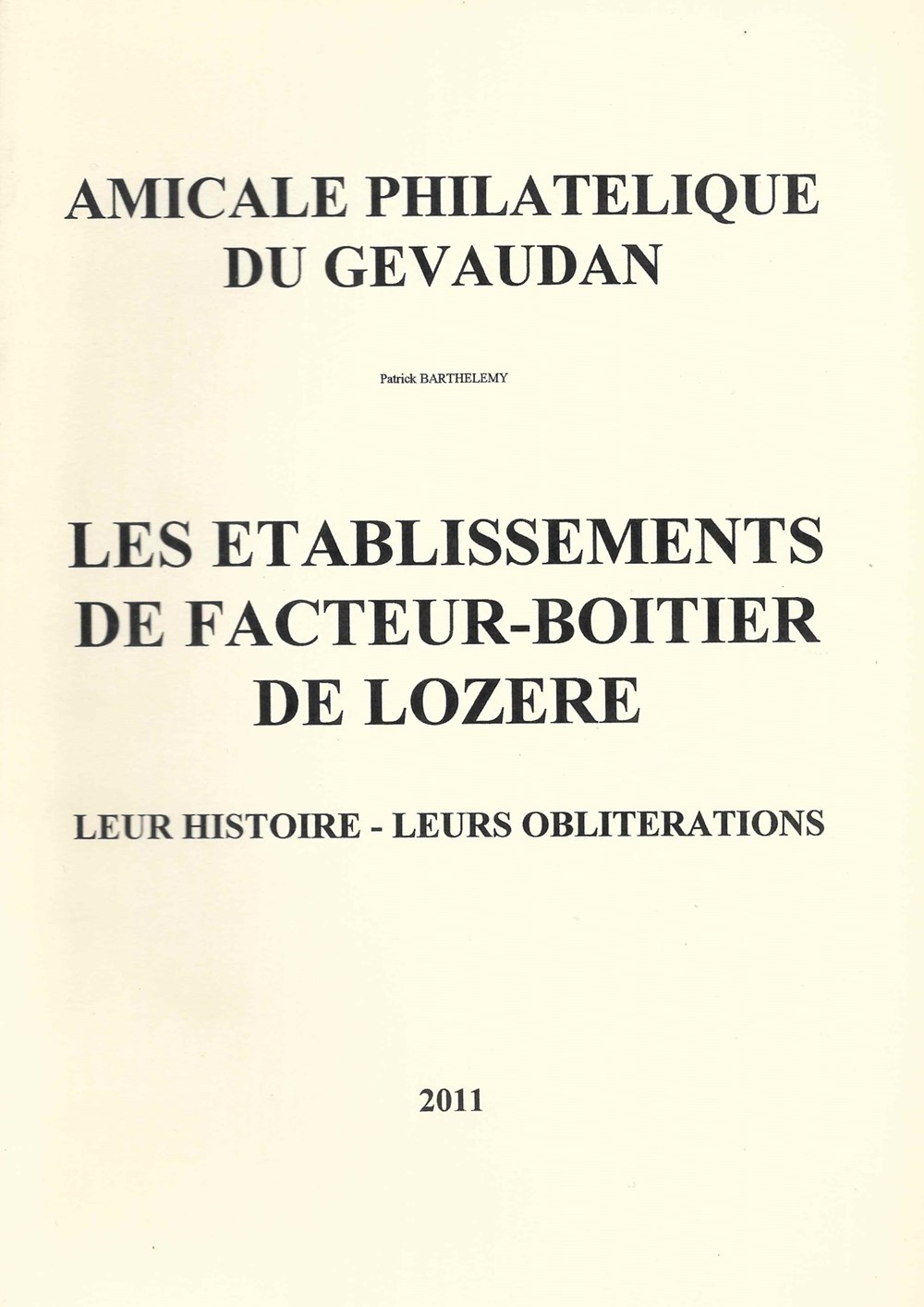 AMICALE PHILATELIQUE DU GEVAUDAN

Patrick BARTHELEMY

LES ETABLISSEMENTS DE FACTEUR-BOITIER DE LOZERE

LEUR HISTOIRE - LEURS OBLITERATIONS

2011